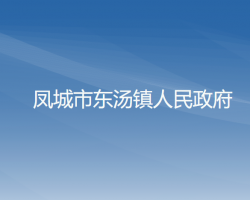 凤城市东汤镇人民政府